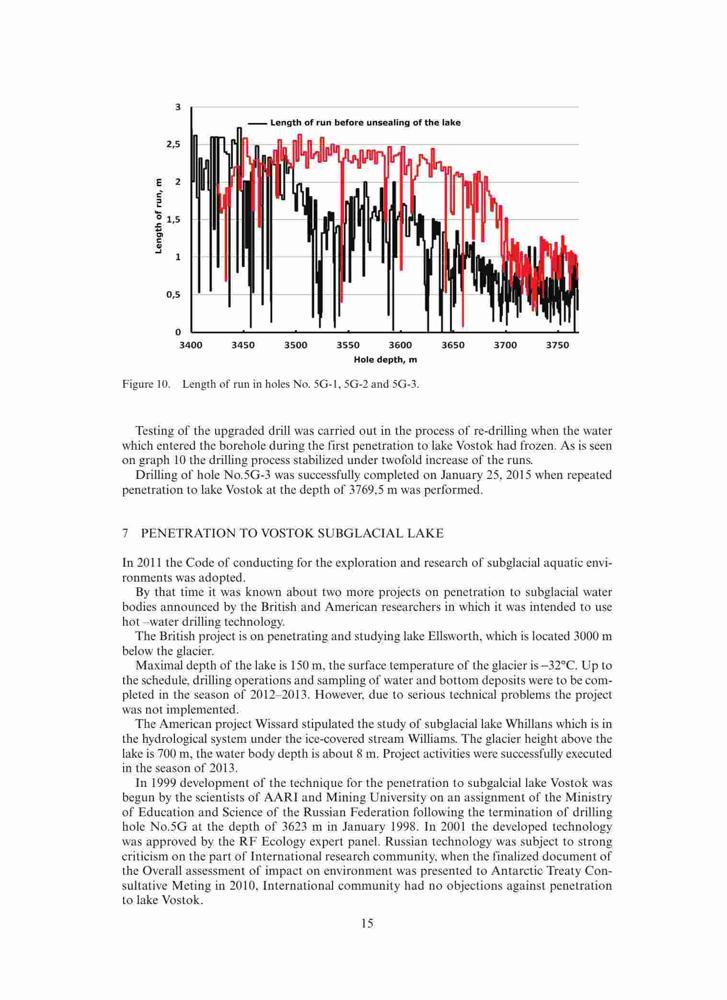 3
2,5
2
1,5
1
0,5
0
Length of run, m
Length of run before unsealing of the lake
3400 3450 3500 3550 3600 3650 3700 3750
Hole depth, m

Figure 10. Length of run in holes No. 5G-1, 5G-2 and 5G-3.

Testing of the upgraded drill was carried out in the process of re-drilling when the water which entered the borehole during the first penetration to lake Vostok had frozen. As is seen on graph 10 the drilling process stabilized under twofold increase of the runs.

Drilling of hole No.5G-3 was successfully completed on January 25, 2015 when repeated penetration to lake Vostok at the depth of 3769,5 m was performed.

7 PENETRATION TO VOSTOK SUBGLACIAL LAKE

In 2011 the Code of conducting for the exploration and research of subglacial aquatic environments was adopted.

By that time it was known about two more projects on penetration to subglacial water bodies announced by the British and American researchers in which it was intended to use hot –water drilling technology.

The British project is on penetrating and studying lake Ellsworth, which is located 3000 m below the glacier.

Maximal depth of the lake is 150 m, the surface temperature of the glacier is −32°C. Up to the schedule, drilling operations and sampling of water and bottom deposits were to be completed in the season of 2012–2013. However, due to serious technical problems the project was not implemented.

The American project Wissard stipulated the study of subglacial lake Whillans which is in the hydrological system under the ice-covered stream Williams. The glacier height above the lake is 700 m, the water body depth is about 8 m. Project activities were successfully executed in the season of 2013.

In 1999 development of the technique for the penetration to subgalcial lake Vostok was begun by the scientists of AARI and Mining University on an assignment of the Ministry of Education and Science of the Russian Federation following the termination of drilling hole No.5G at the depth of 3623 m in January 1998. In 2001 the developed technology was approved by the RF Ecology expert panel. Russian technology was subject to strong criticism on the part of International research community, when the finalized document of the Overall assessment of impact on environment was presented to Antarctic Treaty Consultative Meting in 2010, International community had no objections against penetration to lake Vostok.

15